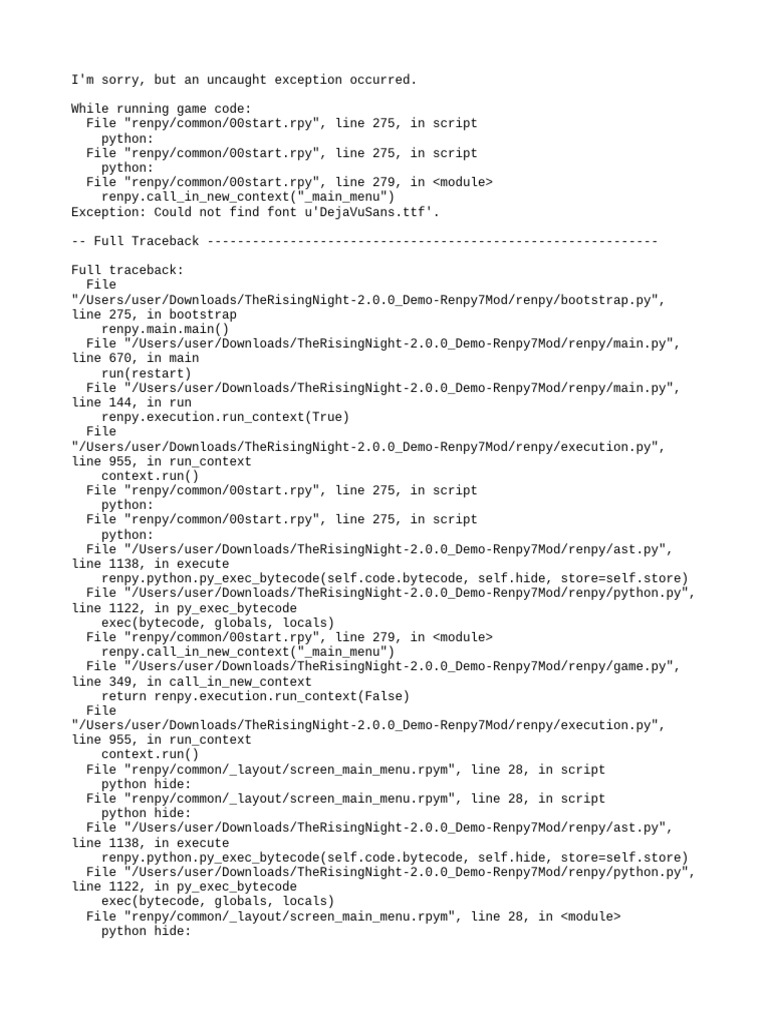 I'm sorry, but an uncaught exception occurred.

While running game code:
  File "renpy/common/00start.rpy", line 275, in script
    python:
  File "renpy/common/00start.rpy", line 275, in script
    python:
  File "renpy/common/00start.rpy", line 279, in <module>
    renpy.call_in_new_context("_main_menu")
Exception: Could not find font u'DejaVuSans.ttf'.

-- Full Traceback ------------------------------------------------------------

Full traceback:
  File
"/Users/user/Downloads/TheRisingNight-2.0.0_Demo-Renpy7Mod/renpy/bootstrap.py", line 275, in bootstrap
    renpy.main.main()
  File "/Users/user/Downloads/TheRisingNight-2.0.0_Demo-Renpy7Mod/renpy/main.py", line 670, in main
    run(restart)
  File "/Users/user/Downloads/TheRisingNight-2.0.0_Demo-Renpy7Mod/renpy/main.py", line 144, in run
    renpy.execution.run_context(True)
  File
"/Users/user/Downloads/TheRisingNight-2.0.0_Demo-Renpy7Mod/renpy/execution.py", line 955, in run_context
    context.run()
  File "renpy/common/00start.rpy", line 275, in script
    python:
  File "renpy/common/00start.rpy", line 275, in script
    python:
  File "/Users/user/Downloads/TheRisingNight-2.0.0_Demo-Renpy7Mod/renpy/ast.py", line 1138, in execute
    renpy.python.py_exec_bytecode(self.code.bytecode, self.hide, store=self.store)
  File "/Users/user/Downloads/TheRisingNight-2.0.0_Demo-Renpy7Mod/renpy/python.py", line 1122, in py_exec_bytecode
    exec(bytecode, globals, locals)
  File "renpy/common/00start.rpy", line 279, in <module>
    renpy.call_in_new_context("_main_menu")
  File "/Users/user/Downloads/TheRisingNight-2.0.0_Demo-Renpy7Mod/renpy/game.py", line 349, in call_in_new_context
    return renpy.execution.run_context(False)
  File
"/Users/user/Downloads/TheRisingNight-2.0.0_Demo-Renpy7Mod/renpy/execution.py", line 955, in run_context
    context.run()
  File "renpy/common/_layout/screen_main_menu.rpym", line 28, in script
    python hide:
  File "renpy/common/_layout/screen_main_menu.rpym", line 28, in script
    python hide:
  File "/Users/user/Downloads/TheRisingNight-2.0.0_Demo-Renpy7Mod/renpy/ast.py", line 1138, in execute
    renpy.python.py_exec_bytecode(self.code.bytecode, self.hide, store=self.store)
  File "/Users/user/Downloads/TheRisingNight-2.0.0_Demo-Renpy7Mod/renpy/python.py", line 1122, in py_exec_bytecode
    exec(bytecode, globals, locals)
  File "renpy/common/_layout/screen_main_menu.rpym", line 28, in <module>
    python hide: